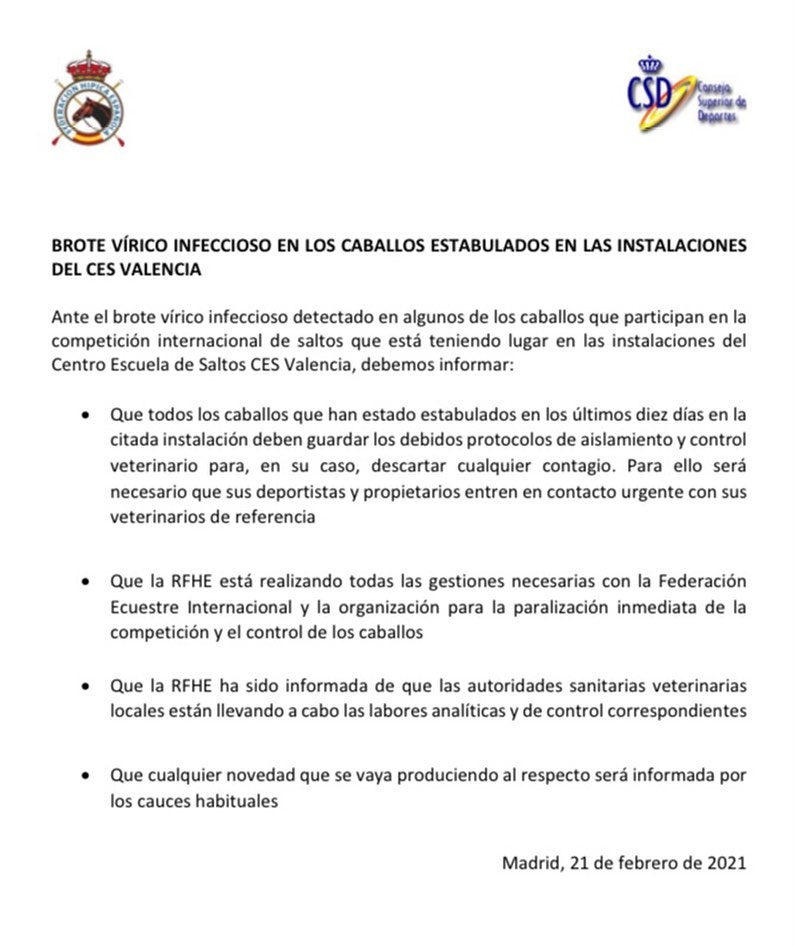 FEDERACION HIPICA ESPAÑOLA

CSD Consejo Superior de Deportes

BROTE VÍRICO INFECCIOSO EN LOS CABALLOS ESTABULADOS EN LAS INSTALACIONES DEL CES VALENCIA

Ante el brote vírico infeccioso detectado en algunos de los caballos que participan en la competición internacional de saltos que está teniendo lugar en las instalaciones del Centro Escuela de Saltos CES Valencia, debemos informar:

• Que todos los caballos que han estado estabulados en los últimos diez días en la citada instalación deben guardar los debidos protocolos de aislamiento y control veterinario para, en su caso, descartar cualquier contagio. Para ello será necesario que sus deportistas y propietarios entren en contacto urgente con sus veterinarios de referencia

• Que la RFHE está realizando todas las gestiones necesarias con la Federación Ecuestre Internacional y la organización para la paralización inmediata de la competición y el control de los caballos

• Que la RFHE ha sido informada de que las autoridades sanitarias veterinarias locales están llevando a cabo las labores analíticas y de control correspondientes

• Que cualquier novedad que se vaya produciendo al respecto será informada por los cauces habituales

Madrid, 21 de febrero de 2021